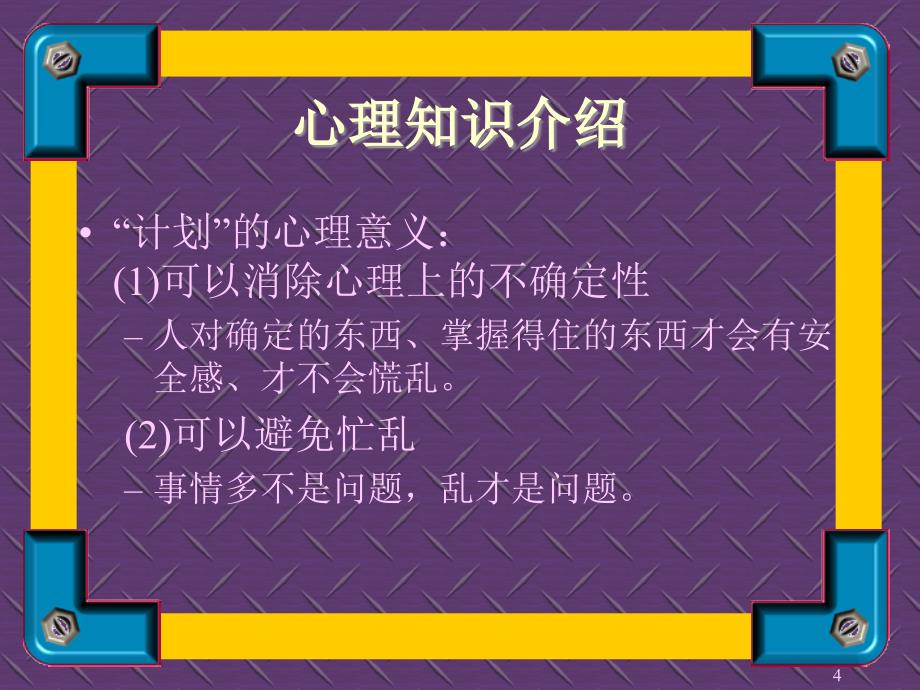 心理知识介绍

• “计划”的心理意义：
(1)可以消除心理上的不确定性
– 人对确定的东西、掌握得住的东西才会有安全感、才不会慌乱。
(2)可以避免忙乱
– 事情多不是问题，乱才是问题。

4